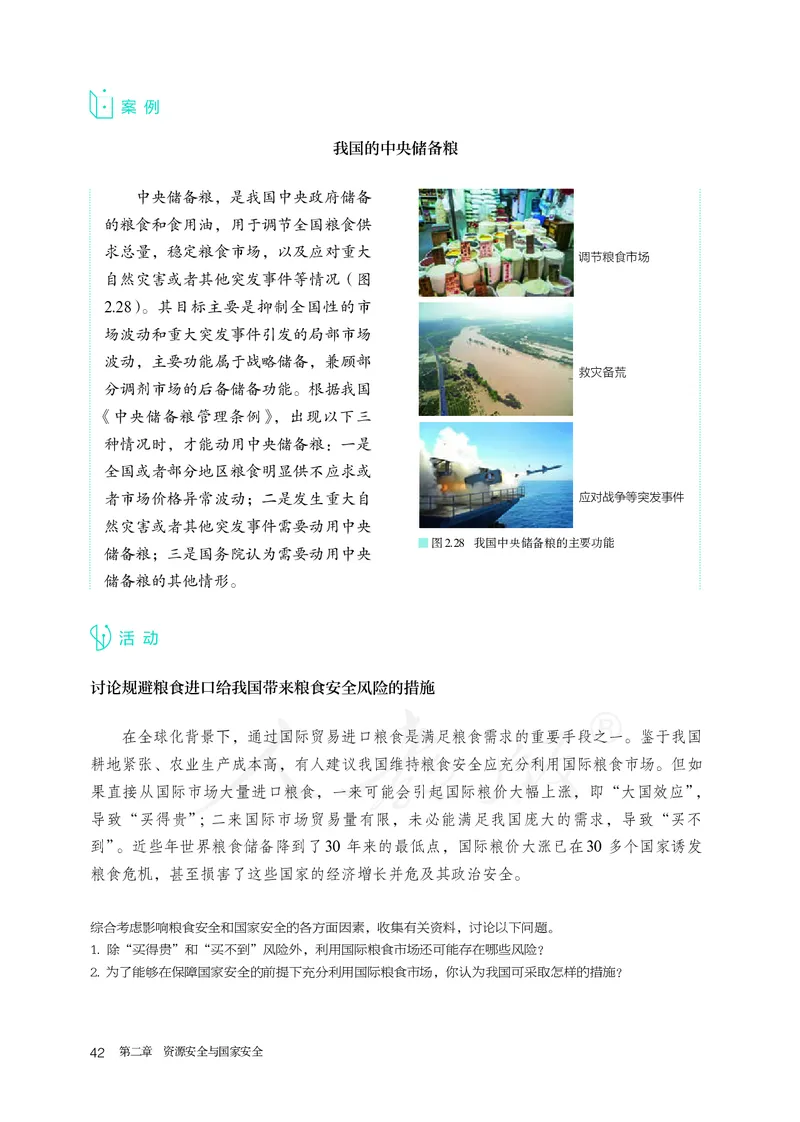 案例

我国的中央储备粮

中央储备粮，是我国中央政府储备的粮食和食用油，用于调节全国粮食供求总量，稳定粮食市场，以及应对重大自然灾害或者其他突发事件等情况（图2.28）。其目标主要是抑制全国性的市场波动和重大突发事件引发的局部市场波动，主要功能属于战略储备，兼顾部分调剂市场的后备储备功能。根据我国《中央储备粮管理条例》，出现以下三种情况时，才能动用中央储备粮：一是全国或者部分地区粮食明显供不应求或者市场价格异常波动；二是发生重大自然灾害或者其他突发事件需要动用中央储备粮；三是国务院认为需要动用中央储备粮的其他情形。

调节粮食市场

救灾备荒

应对战争等突发事件

图2.28 我国中央储备粮的主要功能

活动

讨论规避粮食进口给我国带来粮食安全风险的措施

在全球化背景下，通过国际贸易进口粮食是满足粮食需求的重要手段之一。鉴于我国耕地紧张、农业生产成本高，有人建议我国维持粮食安全应充分利用国际粮食市场。但如果直接从国际市场大量进口粮食，一来可能会引起国际粮价大幅上涨，即“大国效应”，导致“买得贵”；二来国际市场贸易量有限，未必能满足我国庞大的需求，导致“买不到”。近些年世界粮食储备降到了30年来的最低点，国际粮价大涨已在30多个国家诱发粮食危机，甚至损害了这些国家的经济增长并危及其政治安全。

综合考虑影响粮食安全和国家安全的各方面因素，收集有关资料，讨论以下问题。
1. 除“买得贵”和“买不到”风险外，利用国际粮食市场还可能存在哪些风险？
2. 为了能够在保障国家安全的前提下充分利用国际粮食市场，你认为我国可采取怎样的措施？

42 第二章 资源安全与国家安全